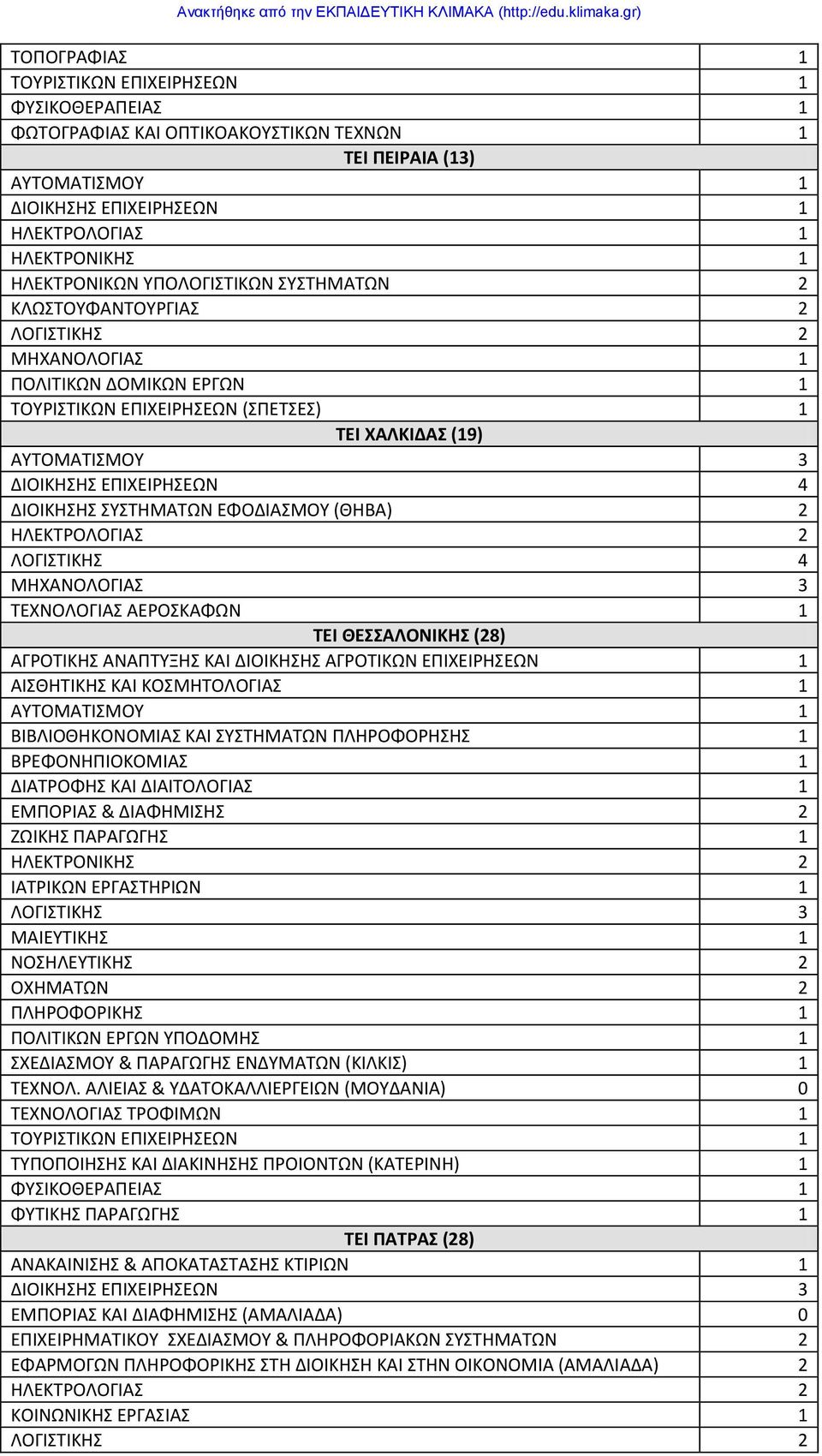 Ανακτήθηκε από την ΕΚΠΑΙΔΕΥΤΙΚΗ ΚΛΙΜΑΚΑ (http://edu.klimaka.gr)

| | |
|---|---|
| ΤΟΠΟΓΡΑΦΙΑΣ | 1 |
| ΤΟΥΡΙΣΤΙΚΩΝ ΕΠΙΧΕΙΡΗΣΕΩΝ | 1 |
| ΦΥΣΙΚΟΘΕΡΑΠΕΙΑΣ | 1 |
| ΦΩΤΟΓΡΑΦΙΑΣ ΚΑΙ ΟΠΤΙΚΟΑΚΟΥΣΤΙΚΩΝ ΤΕΧΝΩΝ | 1 |
| ΤΕΙ ΠΕΙΡΑΙΑ (13) | |
| ΑΥΤΟΜΑΤΙΣΜΟΥ | 1 |
| ΔΙΟΙΚΗΣΗΣ ΕΠΙΧΕΙΡΗΣΕΩΝ | 1 |
| ΗΛΕΚΤΡΟΛΟΓΙΑΣ | 1 |
| ΗΛΕΚΤΡΟΝΙΚΗΣ | 1 |
| ΗΛΕΚΤΡΟΝΙΚΩΝ ΥΠΟΛΟΓΙΣΤΙΚΩΝ ΣΥΣΤΗΜΑΤΩΝ | 2 |
| ΚΛΩΣΤΟΥΦΑΝΤΟΥΡΓΙΑΣ | 2 |
| ΛΟΓΙΣΤΙΚΗΣ | 2 |
| ΜΗΧΑΝΟΛΟΓΙΑΣ | 1 |
| ΠΟΛΙΤΙΚΩΝ ΔΟΜΙΚΩΝ ΕΡΓΩΝ | 1 |
| ΤΟΥΡΙΣΤΙΚΩΝ ΕΠΙΧΕΙΡΗΣΕΩΝ (ΣΠΕΤΣΕΣ) | 1 |
| ΤΕΙ ΧΑΛΚΙΔΑΣ (19) | |
| ΑΥΤΟΜΑΤΙΣΜΟΥ | 3 |
| ΔΙΟΙΚΗΣΗΣ ΕΠΙΧΕΙΡΗΣΕΩΝ | 4 |
| ΔΙΟΙΚΗΣΗΣ ΣΥΣΤΗΜΑΤΩΝ ΕΦΟΔΙΑΣΜΟΥ (ΘΗΒΑ) | 2 |
| ΗΛΕΚΤΡΟΛΟΓΙΑΣ | 2 |
| ΛΟΓΙΣΤΙΚΗΣ | 4 |
| ΜΗΧΑΝΟΛΟΓΙΑΣ | 3 |
| ΤΕΧΝΟΛΟΓΙΑΣ ΑΕΡΟΣΚΑΦΩΝ | 1 |
| ΤΕΙ ΘΕΣΣΑΛΟΝΙΚΗΣ (28) | |
| ΑΓΡΟΤΙΚΗΣ ΑΝΑΠΤΥΞΗΣ ΚΑΙ ΔΙΟΙΚΗΣΗΣ ΑΓΡΟΤΙΚΩΝ ΕΠΙΧΕΙΡΗΣΕΩΝ | 1 |
| ΑΙΣΘΗΤΙΚΗΣ ΚΑΙ ΚΟΣΜΗΤΟΛΟΓΙΑΣ | 1 |
| ΑΥΤΟΜΑΤΙΣΜΟΥ | 1 |
| ΒΙΒΛΙΟΘΗΚΟΝΟΜΙΑΣ ΚΑΙ ΣΥΣΤΗΜΑΤΩΝ ΠΛΗΡΟΦΟΡΗΣΗΣ | 1 |
| ΒΡΕΦΟΝΗΠΙΟΚΟΜΙΑΣ | 1 |
| ΔΙΑΤΡΟΦΗΣ ΚΑΙ ΔΙΑΙΤΟΛΟΓΙΑΣ | 1 |
| ΕΜΠΟΡΙΑΣ & ΔΙΑΦΗΜΙΣΗΣ | 2 |
| ΖΩΙΚΗΣ ΠΑΡΑΓΩΓΗΣ | 1 |
| ΗΛΕΚΤΡΟΝΙΚΗΣ | 2 |
| ΙΑΤΡΙΚΩΝ ΕΡΓΑΣΤΗΡΙΩΝ | 1 |
| ΛΟΓΙΣΤΙΚΗΣ | 3 |
| ΜΑΙΕΥΤΙΚΗΣ | 1 |
| ΝΟΣΗΛΕΥΤΙΚΗΣ | 2 |
| ΟΧΗΜΑΤΩΝ | 2 |
| ΠΛΗΡΟΦΟΡΙΚΗΣ | 1 |
| ΠΟΛΙΤΙΚΩΝ ΕΡΓΩΝ ΥΠΟΔΟΜΗΣ | 1 |
| ΣΧΕΔΙΑΣΜΟΥ & ΠΑΡΑΓΩΓΗΣ ΕΝΔΥΜΑΤΩΝ (ΚΙΛΚΙΣ) | 1 |
| ΤΕΧΝΟΛ. ΑΛΙΕΙΑΣ & ΥΔΑΤΟΚΑΛΛΙΕΡΓΕΙΩΝ (ΜΟΥΔΑΝΙΑ) | 0 |
| ΤΕΧΝΟΛΟΓΙΑΣ ΤΡΟΦΙΜΩΝ | 1 |
| ΤΟΥΡΙΣΤΙΚΩΝ ΕΠΙΧΕΙΡΗΣΕΩΝ | 1 |
| ΤΥΠΟΠΟΙΗΣΗΣ ΚΑΙ ΔΙΑΚΙΝΗΣΗΣ ΠΡΟΙΟΝΤΩΝ (ΚΑΤΕΡΙΝΗ) | 1 |
| ΦΥΣΙΚΟΘΕΡΑΠΕΙΑΣ | 1 |
| ΦΥΤΙΚΗΣ ΠΑΡΑΓΩΓΗΣ | 1 |
| ΤΕΙ ΠΑΤΡΑΣ (28) | |
| ΑΝΑΚΑΙΝΙΣΗΣ & ΑΠΟΚΑΤΑΣΤΑΣΗΣ ΚΤΙΡΙΩΝ | 1 |
| ΔΙΟΙΚΗΣΗΣ ΕΠΙΧΕΙΡΗΣΕΩΝ | 3 |
| ΕΜΠΟΡΙΑΣ ΚΑΙ ΔΙΑΦΗΜΙΣΗΣ (ΑΜΑΛΙΑΔΑ) | 0 |
| ΕΠΙΧΕΙΡΗΜΑΤΙΚΟΥ ΣΧΕΔΙΑΣΜΟΥ & ΠΛΗΡΟΦΟΡΙΑΚΩΝ ΣΥΣΤΗΜΑΤΩΝ | 2 |
| ΕΦΑΡΜΟΓΩΝ ΠΛΗΡΟΦΟΡΙΚΗΣ ΣΤΗ ΔΙΟΙΚΗΣΗ ΚΑΙ ΣΤΗΝ ΟΙΚΟΝΟΜΙΑ (ΑΜΑΛΙΑΔΑ) | 2 |
| ΗΛΕΚΤΡΟΛΟΓΙΑΣ | 2 |
| ΚΟΙΝΩΝΙΚΗΣ ΕΡΓΑΣΙΑΣ | 1 |
| ΛΟΓΙΣΤΙΚΗΣ | 2 |